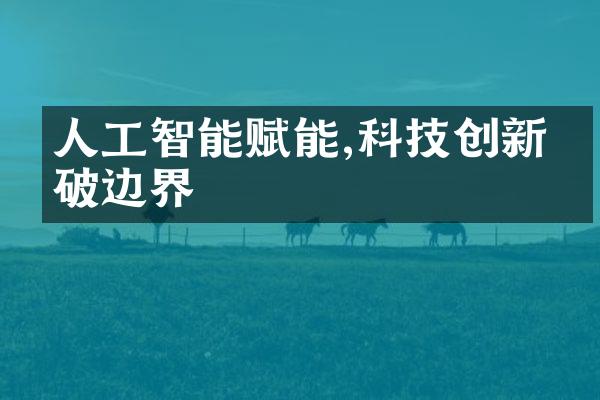 人工智能赋能,科技创新破边界